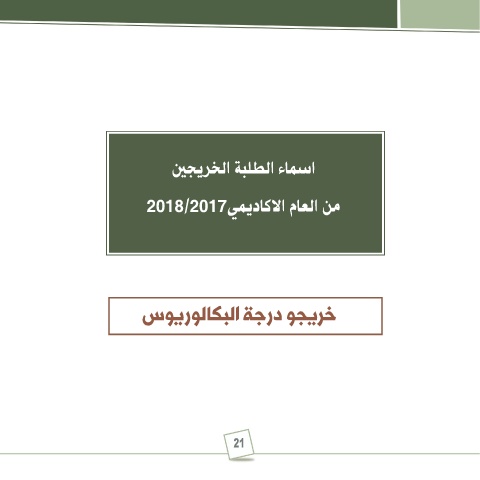 اسماء الطلبة الخريجين

من العام الاكاديمي2018/2017

خريجو درجة البكالوريوس

21